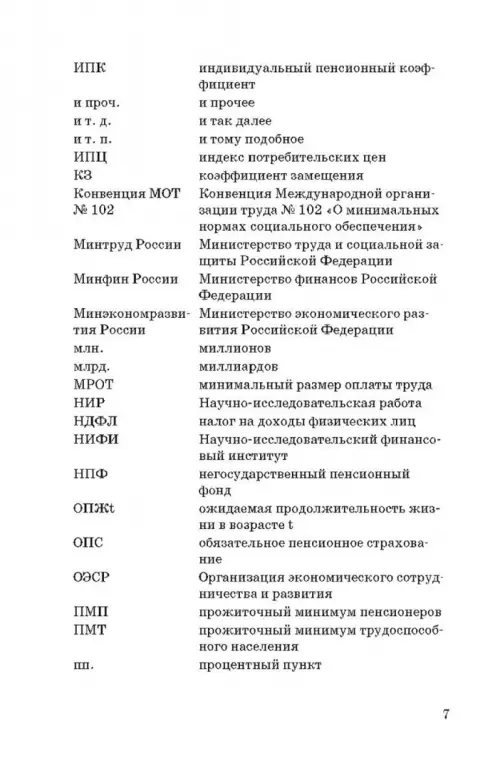 | | |
|---|---|
| ИПК | индивидуальный пенсионный коэффициент |
| и проч. | и прочее |
| и т. д. | и так далее |
| и т. п. | и тому подобное |
| ИПЦ | индекс потребительских цен |
| КЗ | коэффициент замещения |
| Конвенция МОТ № 102 | Конвенция Международной организации труда № 102 «О минимальных нормах социального обеспечения» |
| Минтруд России | Министерство труда и социальной защиты Российской Федерации |
| Минфин России | Министерство финансов Российской Федерации |
| Минэкономразвития России | Министерство экономического развития Российской Федерации |
| млн. | миллионов |
| млрд. | миллиардов |
| МРОТ | минимальный размер оплаты труда |
| НИР | Научно-исследовательская работа |
| НДФЛ | налог на доходы физических лиц |
| НИФИ | Научно-исследовательский финансовый институт |
| НПФ | негосударственный пенсионный фонд |
| ОПЖt | ожидаемая продолжительность жизни в возрасте t |
| ОПС | обязательное пенсионное страхование |
| ОЭСР | Организация экономического сотрудничества и развития |
| ПМП | прожиточный минимум пенсионеров |
| ПМТ | прожиточный минимум трудоспособного населения |
| пп. | процентный пункт |

7